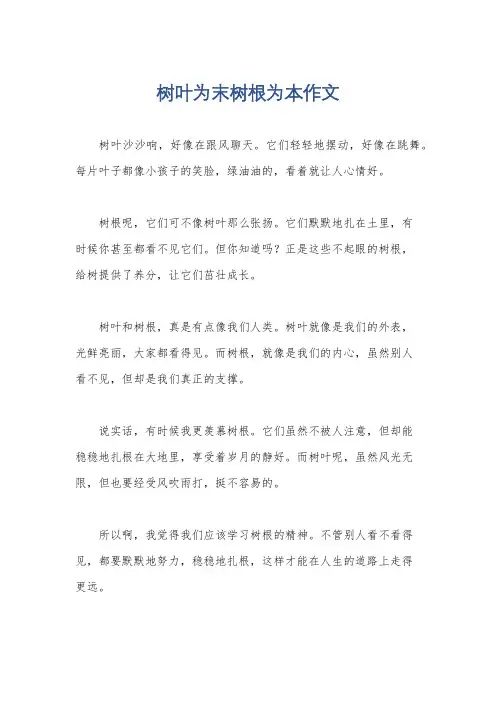 树叶为末树根为本作文

树叶沙沙响，好像在跟风聊天。它们轻轻地摆动，好像在跳舞。每片叶子都像小孩子的笑脸，绿油油的，看着就让人心情好。

树根呢，它们可不像树叶那么张扬。它们默默地扎在土里，有时候你甚至都看不见它们。但你知道吗？正是这些不起眼的树根，给树提供了养分，让它们茁壮成长。

树叶和树根，真是有点像我们人类。树叶就像是我们的外表，光鲜亮丽，大家都看得见。而树根，就像是我们的内心，虽然别人看不见，但却是我们真正的支撑。

说实话，有时候我更羡慕树根。它们虽然不被人注意，但却能稳稳地扎根在大地里，享受着岁月的静好。而树叶呢，虽然风光无限，但也要经受风吹雨打，挺不容易的。

所以啊，我觉得我们应该学习树根的精神。不管别人看不看得见，都要默默地努力，稳稳地扎根，这样才能在人生的道路上走得更远。